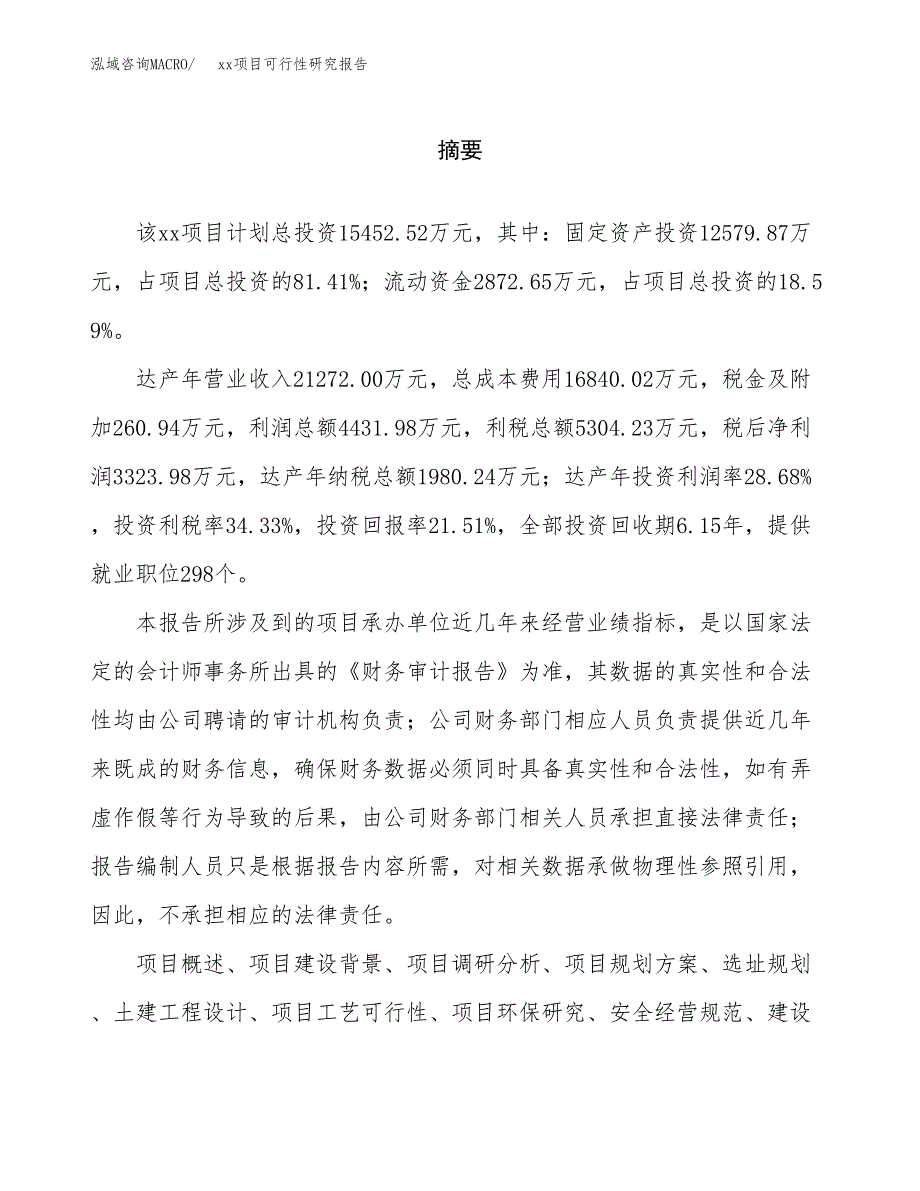 泓域咨询MACRO/　xx项目可行性研究报告

摘要

该xx项目计划总投资15452.52万元，其中：固定资产投资12579.87万元，占项目总投资的81.41%；流动资金2872.65万元，占项目总投资的18.59%。

达产年营业收入21272.00万元，总成本费用16840.02万元，税金及附加260.94万元，利润总额4431.98万元，利税总额5304.23万元，税后净利润3323.98万元，达产年纳税总额1980.24万元；达产年投资利润率28.68%，投资利税率34.33%，投资回报率21.51%，全部投资回收期6.15年，提供就业职位298个。

本报告所涉及到的项目承办单位近几年来经营业绩指标，是以国家法定的会计师事务所出具的《财务审计报告》为准，其数据的真实性和合法性均由公司聘请的审计机构负责；公司财务部门相应人员负责提供近几年来既成的财务信息，确保财务数据必须同时具备真实性和合法性，如有弄虚作假等行为导致的后果，由公司财务部门相关人员承担直接法律责任；报告编制人员只是根据报告内容所需，对相关数据承做物理性参照引用，因此，不承担相应的法律责任。

项目概述、项目建设背景、项目调研分析、项目规划方案、选址规划、土建工程设计、项目工艺可行性、项目环保研究、安全经营规范、建设